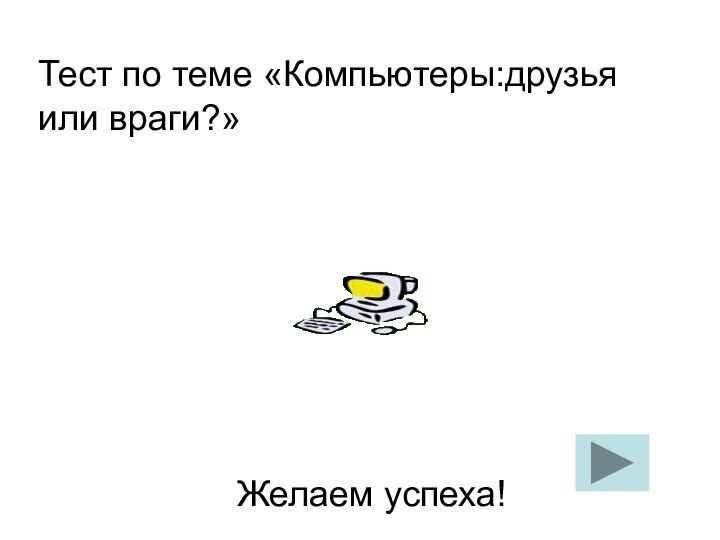 Тест по теме «Компьютеры:друзья или враги?»

Желаем успеха!